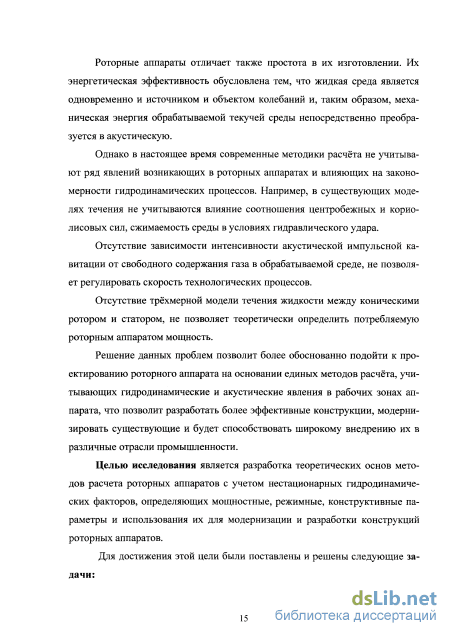 Роторные аппараты отличает также простота в их изготовлении. Их энергетическая эффективность обусловлена тем, что жидкая среда является одновременно и источником и объектом колебаний и, таким образом, механическая энергия обрабатываемой текучей среды непосредственно преобразуется в акустическую.

Однако в настоящее время современные методики расчёта не учитывают ряд явлений возникающих в роторных аппаратах и влияющих на закономерности гидродинамических процессов. Например, в существующих моделях течения не учитываются влияние соотношения центробежных и кориолисовых сил, сжимаемость среды в условиях гидравлического удара.

Отсутствие зависимости интенсивности акустической импульсной кавитации от свободного содержания газа в обрабатываемой среде, не позволяет регулировать скорость технологических процессов.

Отсутствие трёхмерной модели течения жидкости между коническими ротором и статором, не позволяет теоретически определить потребляемую роторным аппаратом мощность.

Решение данных проблем позволит более обоснованно подойти к проектированию роторного аппарата на основании единых методов расчёта, учитывающих гидродинамические и акустические явления в рабочих зонах аппарата, что позволит разработать более эффективные конструкции, модернизировать существующие и будет способствовать широкому внедрению их в различные отрасли промышленности.

Целью исследования является разработка теоретических основ методов расчета роторных аппаратов с учетом нестационарных гидродинамических факторов, определяющих мощностные, режимные, конструктивные параметры и использования их для модернизации и разработки конструкций роторных аппаратов.

Для достижения этой цели были поставлены и решены следующие задачи:

15

dsLib.net
библиотека диссертаций